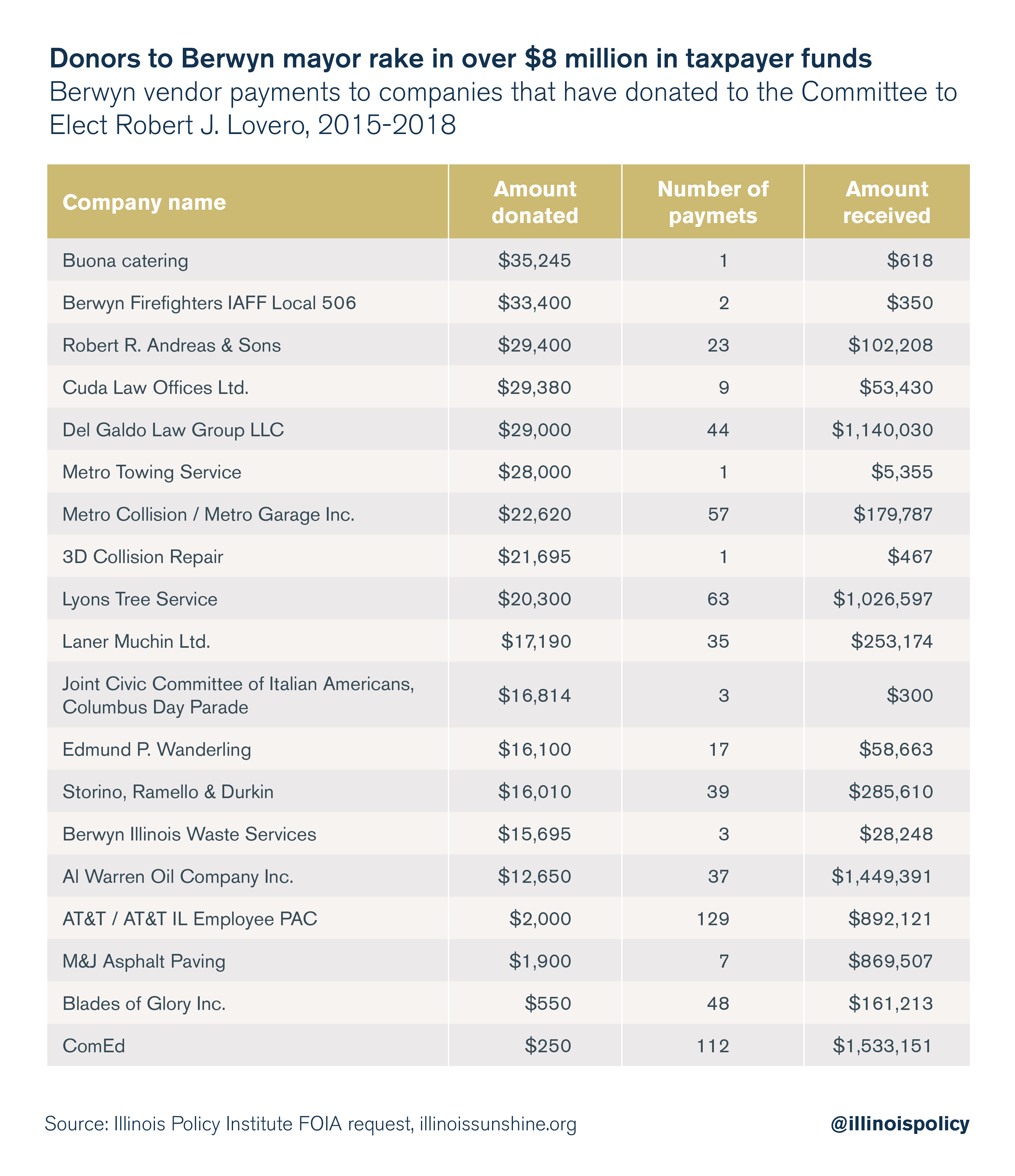 Donors to Berwyn mayor rake in over \$8 million in taxpayer funds

Berwyn vendor payments to companies that have donated to the Committee to Elect Robert J. Lovero, 2015-2018

| Company name | Amount donated | Number of paymets | Amount received |
|---|---|---|---|
| Buona catering | \$35,245 | 1 | \$618 |
| Berwyn Firefighters IAFF Local 506 | \$33,400 | 2 | \$350 |
| Robert R. Andreas & Sons | \$29,400 | 23 | \$102,208 |
| Cuda Law Offices Ltd. | \$29,380 | 9 | \$53,430 |
| Del Galdo Law Group LLC | \$29,000 | 44 | \$1,140,030 |
| Metro Towing Service | \$28,000 | 1 | \$5,355 |
| Metro Collision / Metro Garage Inc. | \$22,620 | 57 | \$179,787 |
| 3D Collision Repair | \$21,695 | 1 | \$467 |
| Lyons Tree Service | \$20,300 | 63 | \$1,026,597 |
| Laner Muchin Ltd. | \$17,190 | 35 | \$253,174 |
| Joint Civic Committee of Italian Americans, Columbus Day Parade | \$16,814 | 3 | \$300 |
| Edmund P. Wanderling | \$16,100 | 17 | \$58,663 |
| Storino, Ramello & Durkin | \$16,010 | 39 | \$285,610 |
| Berwyn Illinois Waste Services | \$15,695 | 3 | \$28,248 |
| Al Warren Oil Company Inc. | \$12,650 | 37 | \$1,449,391 |
| AT&T / AT&T IL Employee PAC | \$2,000 | 129 | \$892,121 |
| M&J Asphalt Paving | \$1,900 | 7 | \$869,507 |
| Blades of Glory Inc. | \$550 | 48 | \$161,213 |
| ComEd | \$250 | 112 | \$1,533,151 |

Source: Illinois Policy Institute FOIA request, illinoissunshine.org

@illinoispolicy